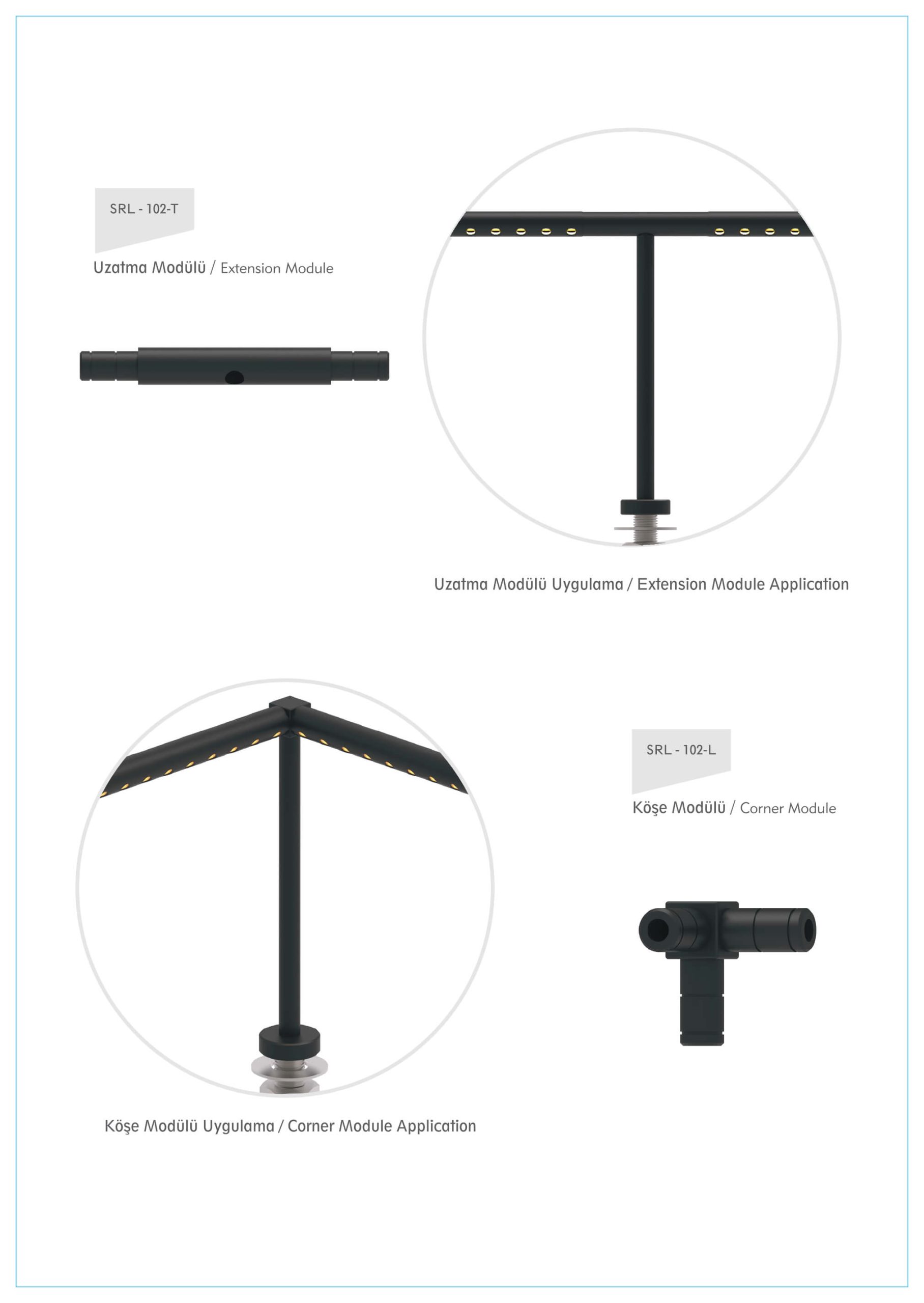 SRL - 102-T

Uzatma Modülü / Extension Module

Uzatma Modülü Uygulama / Extension Module Application

SRL - 102-L

Köşe Modülü / Corner Module

Köşe Modülü Uygulama / Corner Module Application